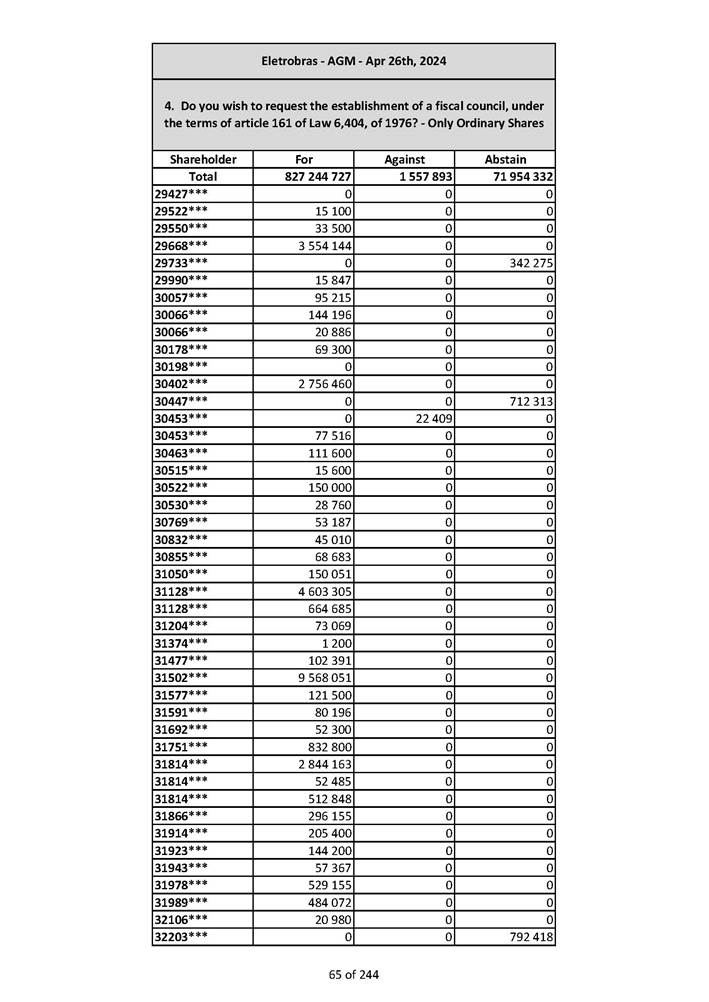 Eletrobras - AGM - Apr 26th, 2024

4. Do you wish to request the establishment of a fiscal council, under the terms of article 161 of Law 6,404, of 1976? - Only Ordinary Shares

| Shareholder | For | Against | Abstain |
|---|---|---|---|
| Total | 827 244 727 | 1 557 893 | 71 954 332 |
| 29427*** | 0 | 0 | 0 |
| 29522*** | 15 100 | 0 | 0 |
| 29550*** | 33 500 | 0 | 0 |
| 29668*** | 3 554 144 | 0 | 0 |
| 29733*** | 0 | 0 | 342 275 |
| 29990*** | 15 847 | 0 | 0 |
| 30057*** | 95 215 | 0 | 0 |
| 30066*** | 144 196 | 0 | 0 |
| 30066*** | 20 886 | 0 | 0 |
| 30178*** | 69 300 | 0 | 0 |
| 30198*** | 0 | 0 | 0 |
| 30402*** | 2 756 460 | 0 | 0 |
| 30447*** | 0 | 0 | 712 313 |
| 30453*** | 0 | 22 409 | 0 |
| 30453*** | 77 516 | 0 | 0 |
| 30463*** | 111 600 | 0 | 0 |
| 30515*** | 15 600 | 0 | 0 |
| 30522*** | 150 000 | 0 | 0 |
| 30530*** | 28 760 | 0 | 0 |
| 30769*** | 53 187 | 0 | 0 |
| 30832*** | 45 010 | 0 | 0 |
| 30855*** | 68 683 | 0 | 0 |
| 31050*** | 150 051 | 0 | 0 |
| 31128*** | 4 603 305 | 0 | 0 |
| 31128*** | 664 685 | 0 | 0 |
| 31204*** | 73 069 | 0 | 0 |
| 31374*** | 1 200 | 0 | 0 |
| 31477*** | 102 391 | 0 | 0 |
| 31502*** | 9 568 051 | 0 | 0 |
| 31577*** | 121 500 | 0 | 0 |
| 31591*** | 80 196 | 0 | 0 |
| 31692*** | 52 300 | 0 | 0 |
| 31751*** | 832 800 | 0 | 0 |
| 31814*** | 2 844 163 | 0 | 0 |
| 31814*** | 52 485 | 0 | 0 |
| 31814*** | 512 848 | 0 | 0 |
| 31866*** | 296 155 | 0 | 0 |
| 31914*** | 205 400 | 0 | 0 |
| 31923*** | 144 200 | 0 | 0 |
| 31943*** | 57 367 | 0 | 0 |
| 31978*** | 529 155 | 0 | 0 |
| 31989*** | 484 072 | 0 | 0 |
| 32106*** | 20 980 | 0 | 0 |
| 32203*** | 0 | 0 | 792 418 |

65 of 244